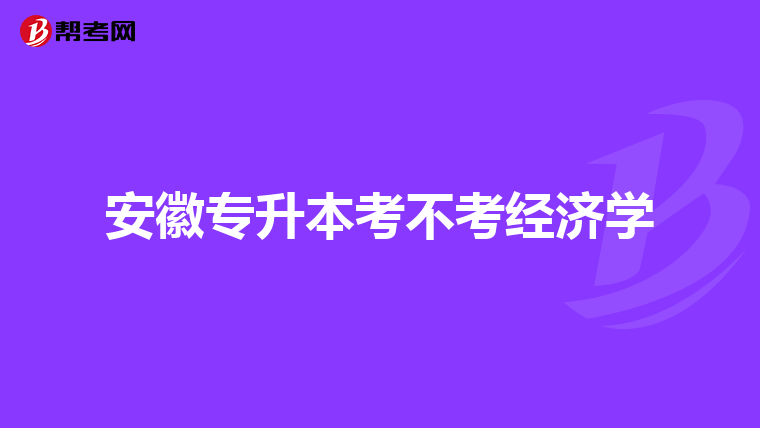 帮考网

安徽专升本考不考经济学